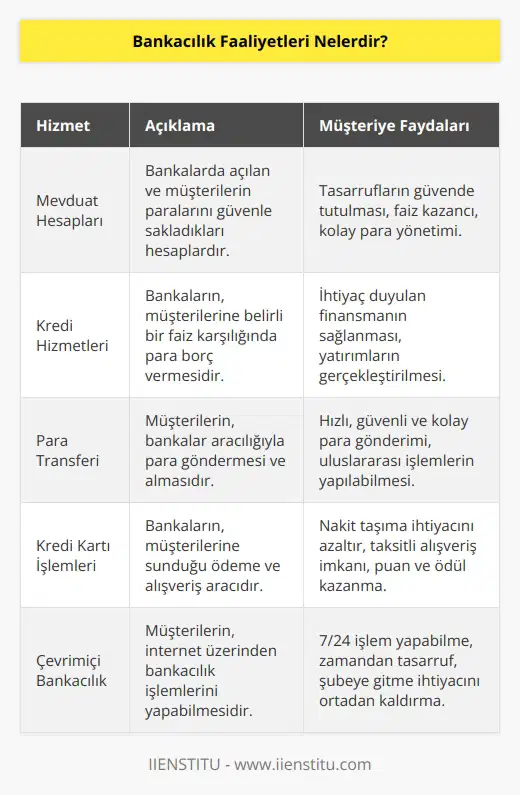 Bankacılık Faaliyetleri Nelerdir?

| Hizmet | Açıklama | Müşteriye Faydaları |
|---|---|---|
| Mevduat Hesapları | Bankalarda açılan ve müşterilerin paralarını güvenle sakladıkları hesaplardır. | Tasarrufların güvende tutulması, faiz kazancı, kolay para yönetimi. |
| Kredi Hizmetleri | Bankaların, müşterilerine belirli bir faiz karşılığında para borç vermesidir. | İhtiyaç duyulan finansmanın sağlanması, yatırımların gerçekleştirilmesi. |
| Para Transferi | Müşterilerin, bankalar aracılığıyla para göndermesi ve almasıdır. | Hızlı, güvenli ve kolay para gönderimi, uluslararası işlemlerin yapılabilmesi. |
| Kredi Kartı İşlemleri | Bankaların, müşterilerine sunduğu ödeme ve alışveriş aracıdır. | Nakit taşıma ihtiyacını azaltır, taksitli alışveriş imkanı, puan ve ödül kazanma. |
| Çevrimiçi Bankacılık | Müşterilerin, internet üzerinden bankacılık işlemlerini yapabilmesidir. | 7/24 işlem yapabilme, zamandan tasarruf, şubeye gitme ihtiyacını ortadan kaldırma. |

IIENSTITU - www.iienstitu.com